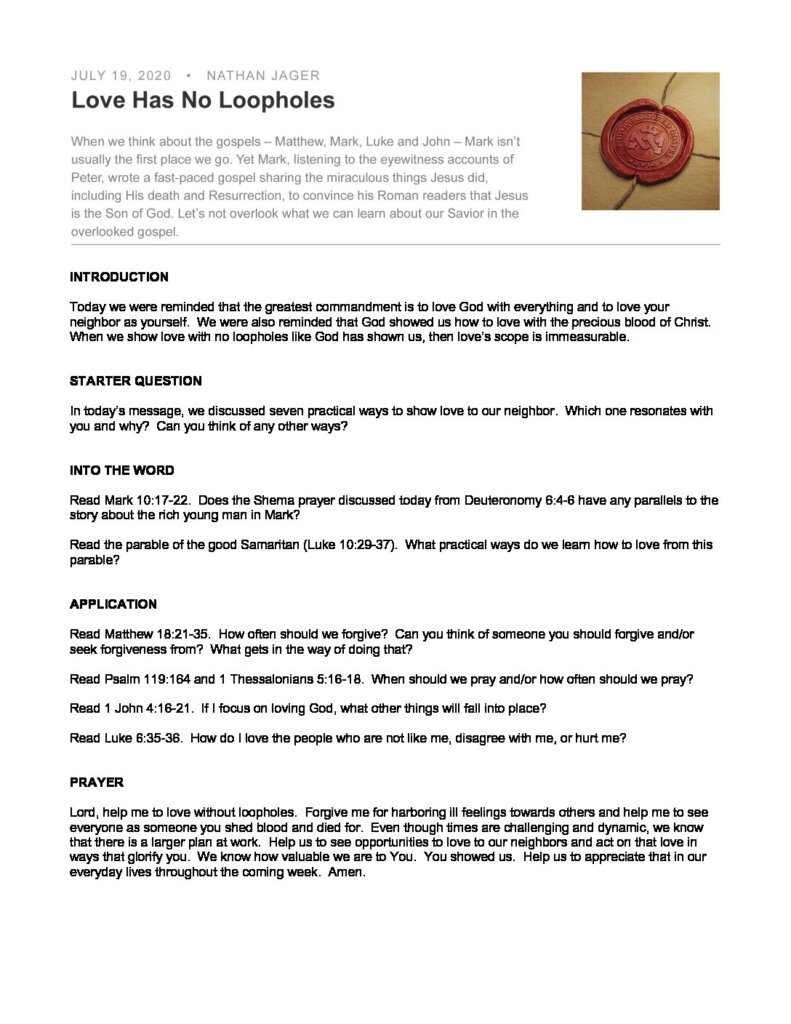 JULY 19, 2020 • NATHAN JAGER

Love Has No Loopholes

When we think about the gospels – Matthew, Mark, Luke and John – Mark isn't usually the first place we go. Yet Mark, listening to the eyewitness accounts of Peter, wrote a fast-paced gospel sharing the miraculous things Jesus did, including His death and Resurrection, to convince his Roman readers that Jesus is the Son of God. Let's not overlook what we can learn about our Savior in the overlooked gospel.

INTRODUCTION

Today we were reminded that the greatest commandment is to love God with everything and to love your neighbor as yourself. We were also reminded that God showed us how to love with the precious blood of Christ. When we show love with no loopholes like God has shown us, then love's scope is immeasurable.

STARTER QUESTION

In today's message, we discussed seven practical ways to show love to our neighbor. Which one resonates with you and why? Can you think of any other ways?

INTO THE WORD

Read Mark 10:17-22. Does the Shema prayer discussed today from Deuteronomy 6:4-6 have any parallels to the story about the rich young man in Mark?

Read the parable of the good Samaritan (Luke 10:29-37). What practical ways do we learn how to love from this parable?

APPLICATION

Read Matthew 18:21-35. How often should we forgive? Can you think of someone you should forgive and/or seek forgiveness from? What gets in the way of doing that?

Read Psalm 119:164 and 1 Thessalonians 5:16-18. When should we pray and/or how often should we pray?

Read 1 John 4:16-21. If I focus on loving God, what other things will fall into place?

Read Luke 6:35-36. How do I love the people who are not like me, disagree with me, or hurt me?

PRAYER

Lord, help me to love without loopholes. Forgive me for harboring ill feelings towards others and help me to see everyone as someone you shed blood and died for. Even though times are challenging and dynamic, we know that there is a larger plan at work. Help us to see opportunities to love to our neighbors and act on that love in ways that glorify you. We know how valuable we are to You. You showed us. Help us to appreciate that in our everyday lives throughout the coming week. Amen.